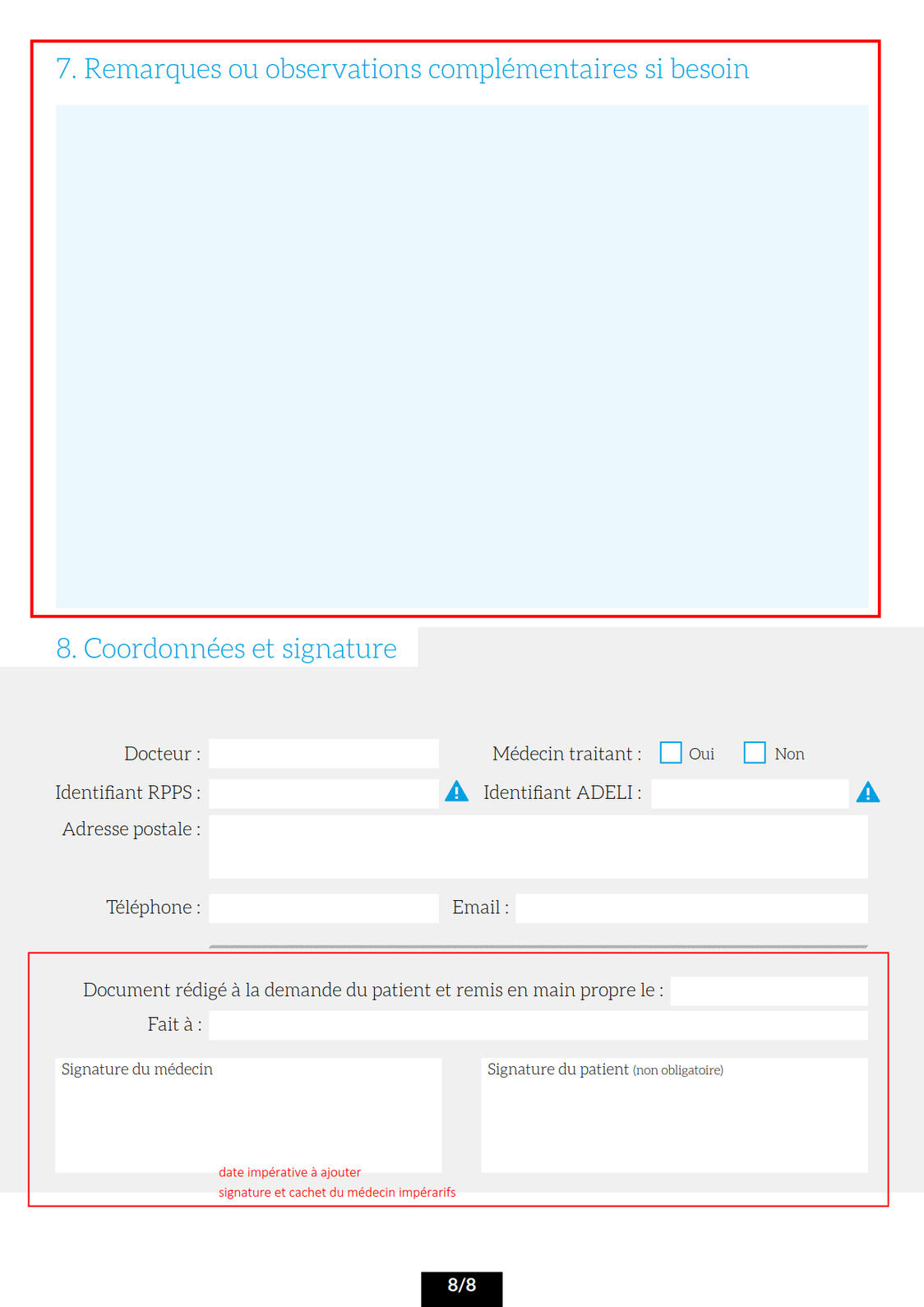 7. Remarques ou observations complémentaires si besoin

8. Coordonnées et signature

Docteur :

Médecin traitant : Oui Non

Identifiant RPPS :

Identifiant ADELI :

Adresse postale :

Téléphone :

Email :

Document rédigé à la demande du patient et remis en main propre le :

Fait à :

Signature du médecin

Signature du patient (non obligatoire)

date impérative à ajouter
signature et cachet du médecin impérarifs

8/8